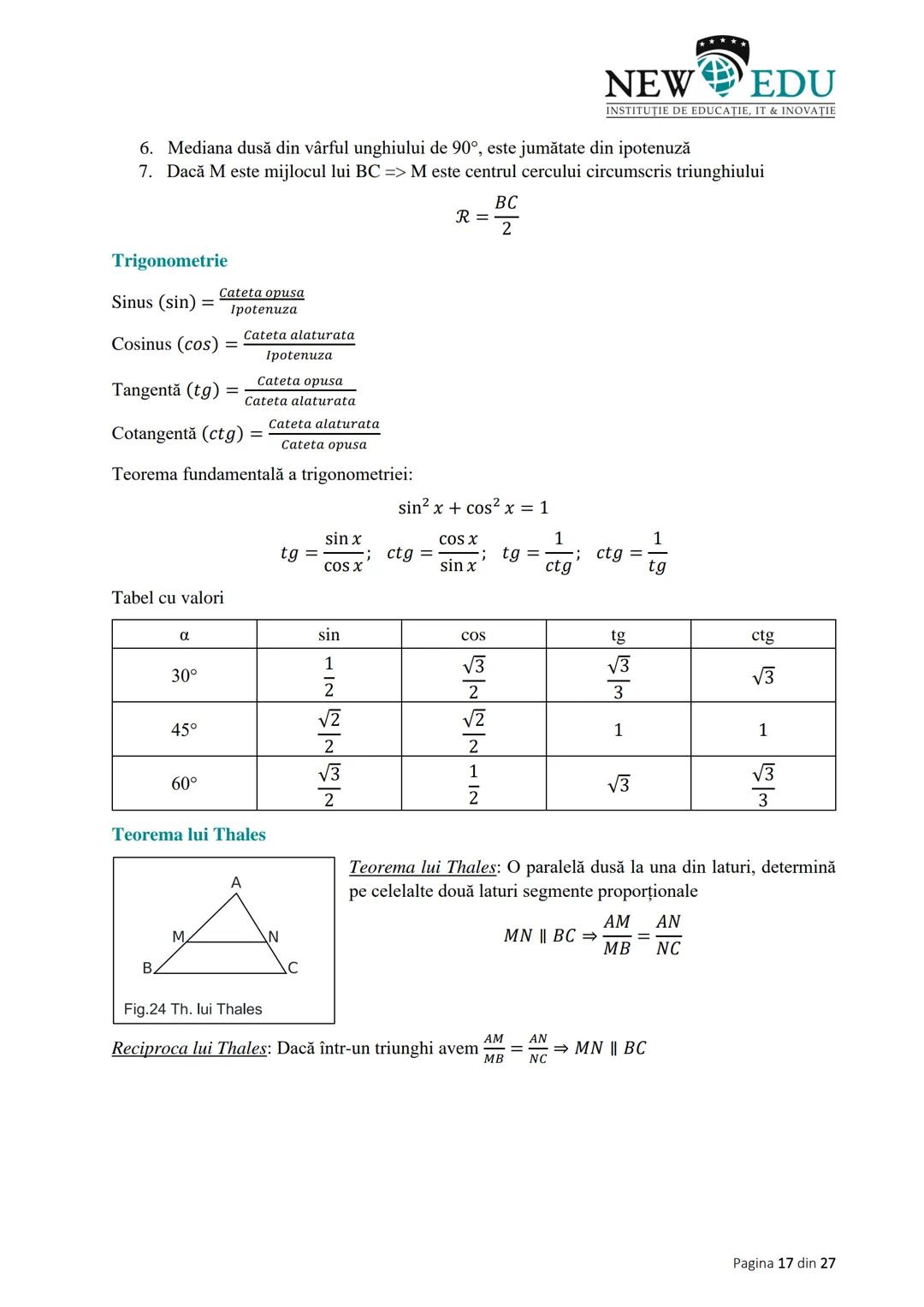 NEW EDU
INSTITUȚIE DE EDUCAȚIE, IT & INOVAȚIE

6. Mediana dusă din vârful unghiului de 90°, este jumătate din ipotenuză
7. Dacă M este mijlocul lui BC => M este centrul cercului circumscris triunghiului

$\mathcal{R} = \frac{BC}{2}$

Trigonometrie

Sinus (sin) $= \frac{Cateta\ opusa}{Ipotenuza}$

Cosinus $(cos) = \frac{Cateta\ alaturata}{Ipotenuza}$

Tangentă $(tg) = \frac{Cateta\ opusa}{Cateta\ alaturata}$

Cotangentă $(ctg) = \frac{Cateta\ alaturata}{Cateta\ opusa}$

Teorema fundamentală a trigonometriei:

$\sin^2 x + \cos^2 x = 1$

$tg = \frac{\sin x}{\cos x}$; $ctg = \frac{\cos x}{\sin x}$; $tg = \frac{1}{ctg}$; $ctg = \frac{1}{tg}$

Tabel cu valori

| α | sin | cos | tg | ctg |
|---|---|---|---|---|
| 30° | $\frac{1}{2}$ | $\frac{\sqrt{3}}{2}$ | $\frac{\sqrt{3}}{3}$ | $\sqrt{3}$ |
| 45° | $\frac{\sqrt{2}}{2}$ | $\frac{\sqrt{2}}{2}$ | 1 | 1 |
| 60° | $\frac{\sqrt{3}}{2}$ | $\frac{1}{2}$ | $\sqrt{3}$ | $\frac{\sqrt{3}}{3}$ |

Teorema lui Thales

A
M N
B C
Fig.24 Th. lui Thales

Teorema lui Thales: O paralelă dusă la una din laturi, determină pe celelalte două laturi segmente proporționale

$MN \parallel BC \Rightarrow \frac{AM}{MB} = \frac{AN}{NC}$

Reciproca lui Thales: Dacă într-un triunghi avem $\frac{AM}{MB} = \frac{AN}{NC} \Rightarrow MN \parallel BC$

Pagina 17 din 27